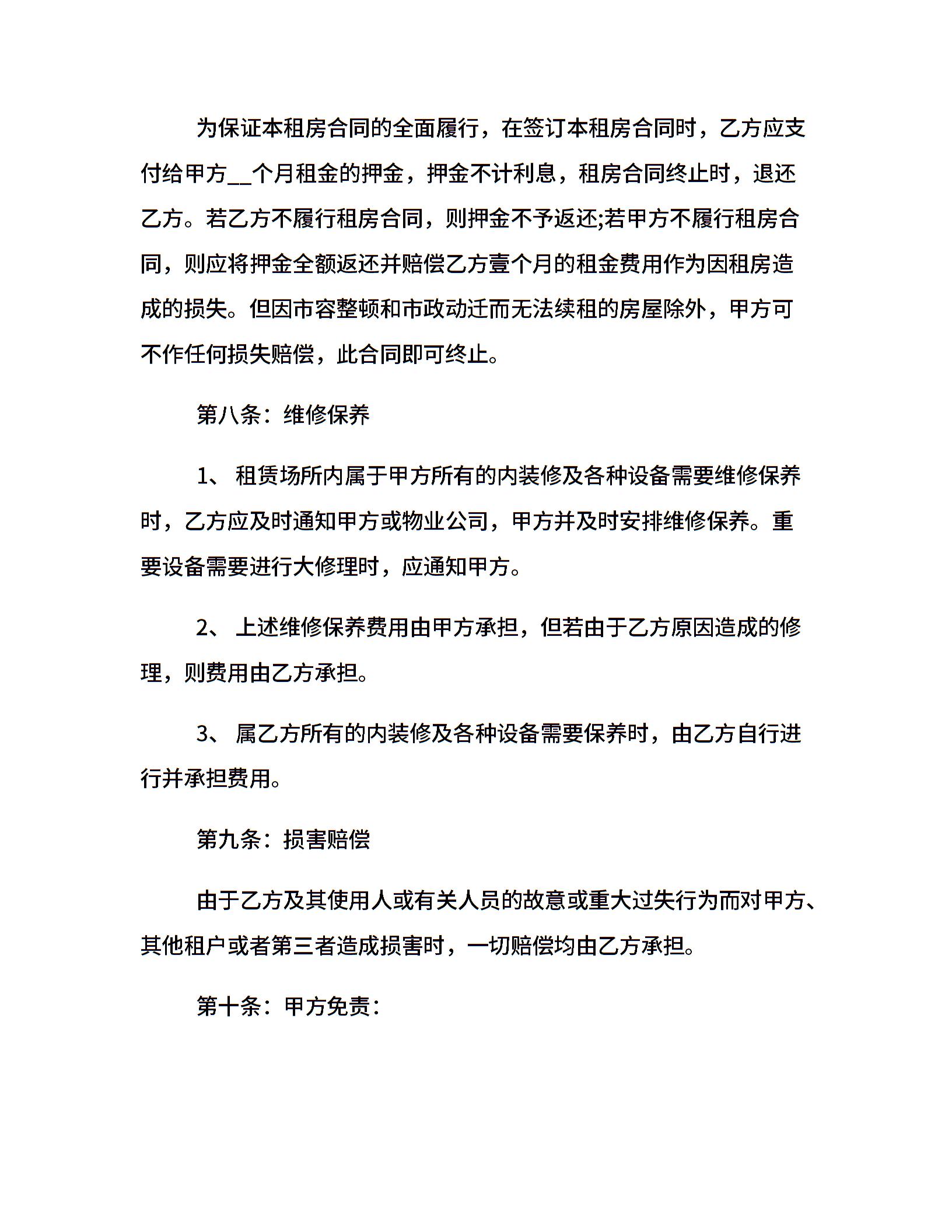 为保证本租房合同的全面履行，在签订本租房合同时，乙方应支付给甲方__个月租金的押金，押金不计利息，租房合同终止时，退还乙方。若乙方不履行租房合同，则押金不予返还;若甲方不履行租房合同，则应将押金全额返还并赔偿乙方壹个月的租金费用作为因租房造成的损失。但因市容整顿和市政动迁而无法续租的房屋除外，甲方可不作任何损失赔偿，此合同即可终止。

第八条：维修保养

1、 租赁场所内属于甲方所有的内装修及各种设备需要维修保养时，乙方应及时通知甲方或物业公司，甲方并及时安排维修保养。重要设备需要进行大修理时，应通知甲方。

2、 上述维修保养费用由甲方承担，但若由于乙方原因造成的修理，则费用由乙方承担。

3、 属乙方所有的内装修及各种设备需要保养时，由乙方自行进行并承担费用。

第九条：损害赔偿

由于乙方及其使用人或有关人员的故意或重大过失行为而对甲方、其他租户或者第三者造成损害时，一切赔偿均由乙方承担。

第十条：甲方免责：